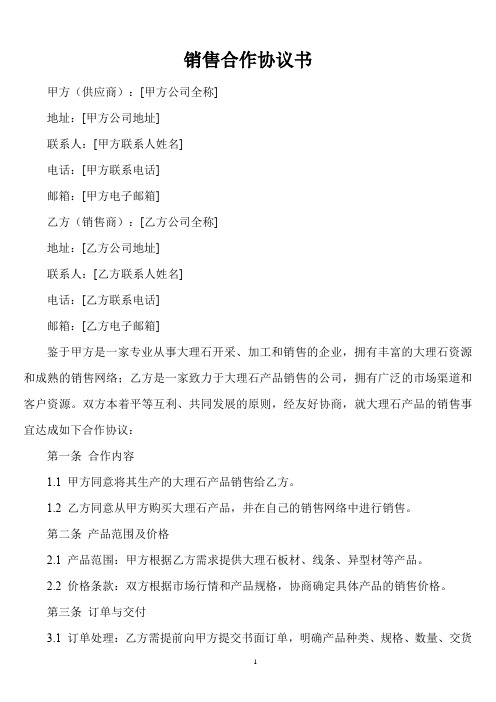 销售合作协议书

甲方（供应商）：[甲方公司全称]

地址：[甲方公司地址]

联系人：[甲方联系人姓名]

电话：[甲方联系电话]

邮箱：[甲方电子邮箱]

乙方（销售商）：[乙方公司全称]

地址：[乙方公司地址]

联系人：[乙方联系人姓名]

电话：[乙方联系电话]

邮箱：[乙方电子邮箱]

鉴于甲方是一家专业从事大理石开采、加工和销售的企业，拥有丰富的大理石资源和成熟的销售网络；乙方是一家致力于大理石产品销售的公司，拥有广泛的市场渠道和客户资源。双方本着平等互利、共同发展的原则，经友好协商，就大理石产品的销售事宜达成如下合作协议：

第一条 合作内容

1.1 甲方同意将其生产的大理石产品销售给乙方。

1.2 乙方同意从甲方购买大理石产品，并在自己的销售网络中进行销售。

第二条 产品范围及价格

2.1 产品范围：甲方根据乙方需求提供大理石板材、线条、异型材等产品。

2.2 价格条款：双方根据市场行情和产品规格，协商确定具体产品的销售价格。

第三条 订单与交付

3.1 订单处理：乙方需提前向甲方提交书面订单，明确产品种类、规格、数量、交货

1